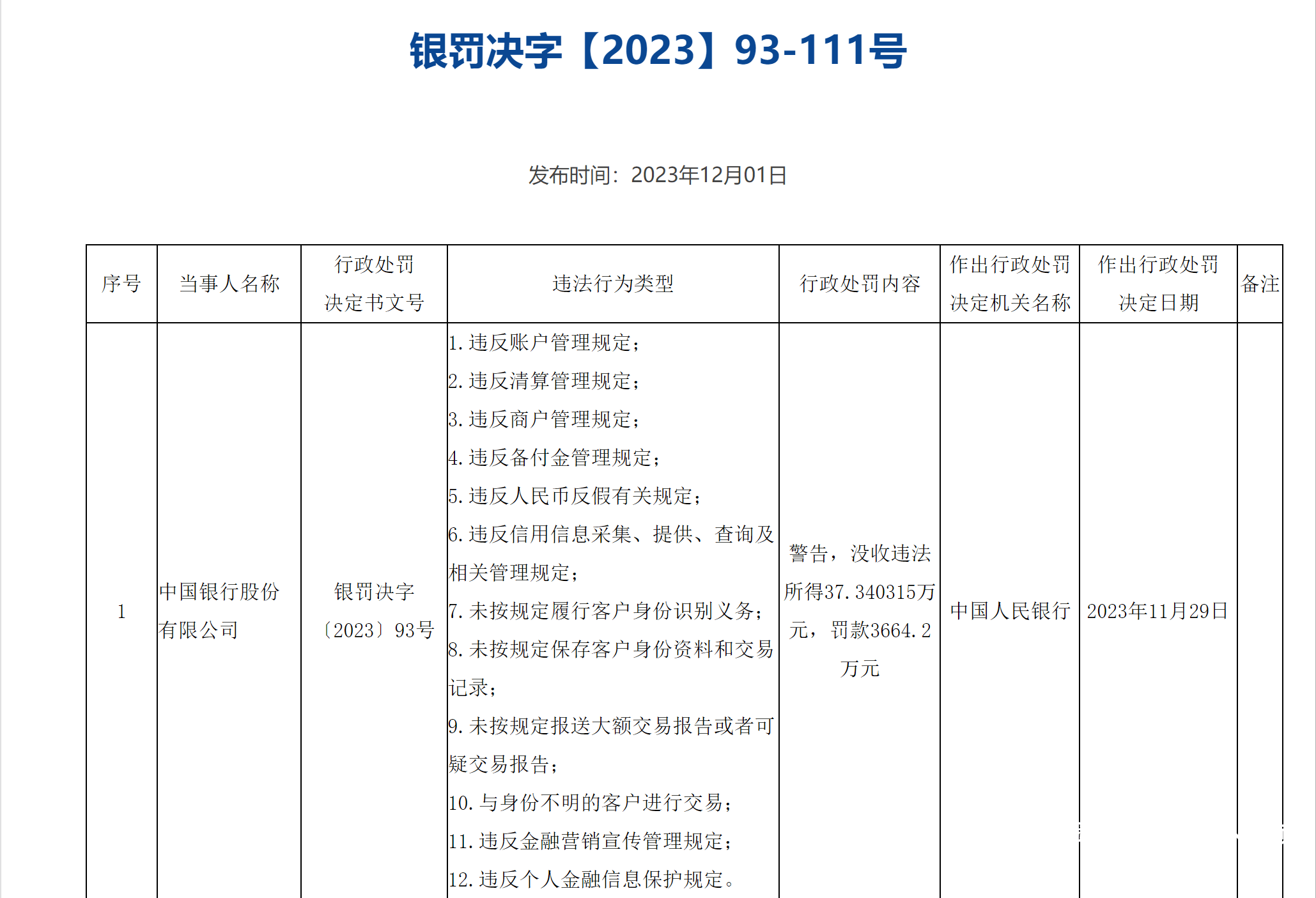 银罚决字【2023】93-111号

发布时间：2023年12月01日

| 序号 | 当事人名称 | 行政处罚决定书文号 | 违法行为类型 | 行政处罚内容 | 作出行政处罚决定机关名称 | 作出行政处罚决定日期 | 备注 |
|---|---|---|---|---|---|---|---|
| 1 | 中国银行股份有限公司 | 银罚决字〔2023〕93号 | 1.违反账户管理规定；<br>2.违反清算管理规定；<br>3.违反商户管理规定；<br>4.违反备付金管理规定；<br>5.违反人民币反假有关规定；<br>6.违反信用信息采集、提供、查询及相关管理规定；<br>7.未按规定履行客户身份识别义务；<br>8.未按规定保存客户身份资料和交易记录；<br>9.未按规定报送大额交易报告或者可疑交易报告；<br>10.与身份不明的客户进行交易；<br>11.违反金融营销宣传管理规定；<br>12.违反个人金融信息保护规定。 | 警告，没收违法所得37.340315万元，罚款3664.2万元 | 中国人民银行 | 2023年11月29日 | |